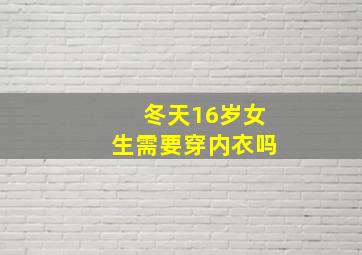 冬天16岁女生需要穿内衣吗